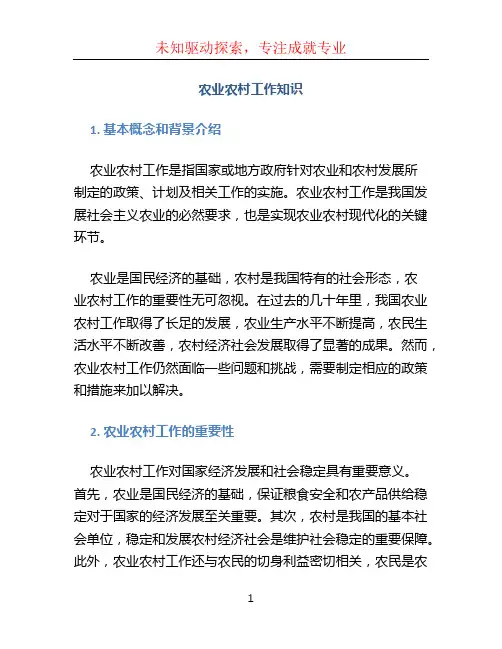 未知驱动探索，专注成就专业

农业农村工作知识

1. 基本概念和背景介绍

农业农村工作是指国家或地方政府针对农业和农村发展所制定的政策、计划及相关工作的实施。农业农村工作是我国发展社会主义农业的必然要求，也是实现农业农村现代化的关键环节。

农业是国民经济的基础，农村是我国特有的社会形态，农业农村工作的重要性无可忽视。在过去的几十年里，我国农业农村工作取得了长足的发展，农业生产水平不断提高，农民生活水平不断改善，农村经济社会发展取得了显著的成果。然而，农业农村工作仍然面临一些问题和挑战，需要制定相应的政策和措施来加以解决。

2. 农业农村工作的重要性

农业农村工作对国家经济发展和社会稳定具有重要意义。首先，农业是国民经济的基础，保证粮食安全和农产品供给稳定对于国家的经济发展至关重要。其次，农村是我国的基本社会单位，稳定和发展农村经济社会是维护社会稳定的重要保障。此外，农业农村工作还与农民的切身利益密切相关，农民是农

1